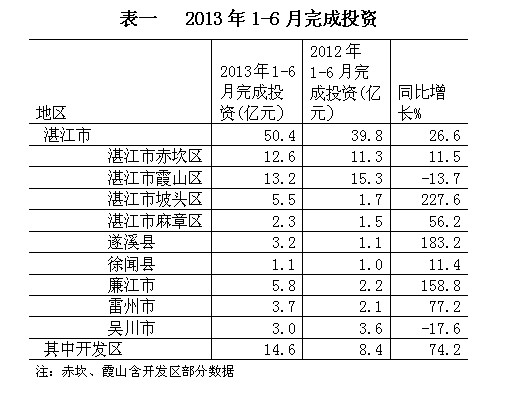 表一 2013 年 1-6 月完成投资

| 地区 | 2013年1-6月完成投资(亿元) | 2012年1-6月完成投资(亿元) | 同比增长% |
|---|---|---|---|
| 湛江市 | 50.4 | 39.8 | 26.6 |
| 湛江市赤坎区 | 12.6 | 11.3 | 11.5 |
| 湛江市霞山区 | 13.2 | 15.3 | -13.7 |
| 湛江市坡头区 | 5.5 | 1.7 | 227.6 |
| 湛江市麻章区 | 2.3 | 1.5 | 56.2 |
| 遂溪县 | 3.2 | 1.1 | 183.2 |
| 徐闻县 | 1.1 | 1.0 | 11.4 |
| 廉江市 | 5.8 | 2.2 | 158.8 |
| 雷州市 | 3.7 | 2.1 | 77.2 |
| 吴川市 | 3.0 | 3.6 | -17.6 |
| 其中开发区 | 14.6 | 8.4 | 74.2 |

注：赤坎、霞山含开发区部分数据